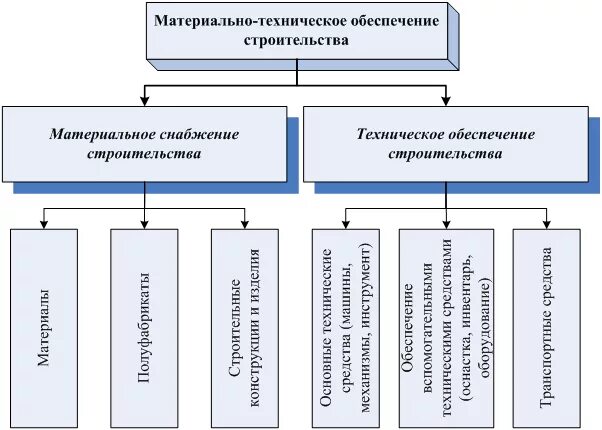 Материально-техническое обеспечение строительства

Материальное снабжение строительства

Техническое обеспечение строительства

Материалы

Полуфабрикаты

Строительные конструкции и изделия

Основные технические средства (машины, механизмы, инструмент)

Обеспечение вспомогательными техническими средствами (оснастка, инвентарь, оборудование)

Транспортные средства